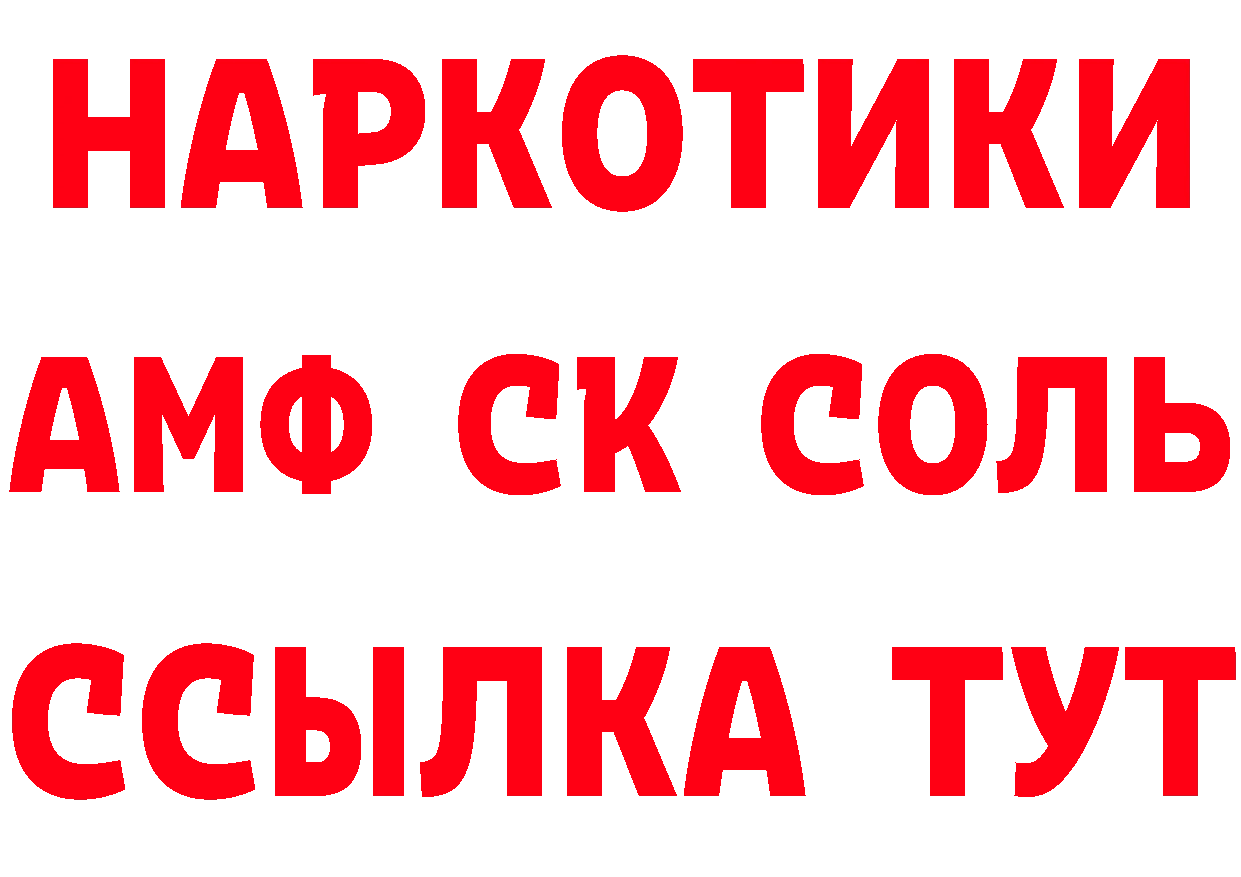 НАРКОТИКИ

АМФ СК СОЛЬ

ССЫЛКА ТУТ